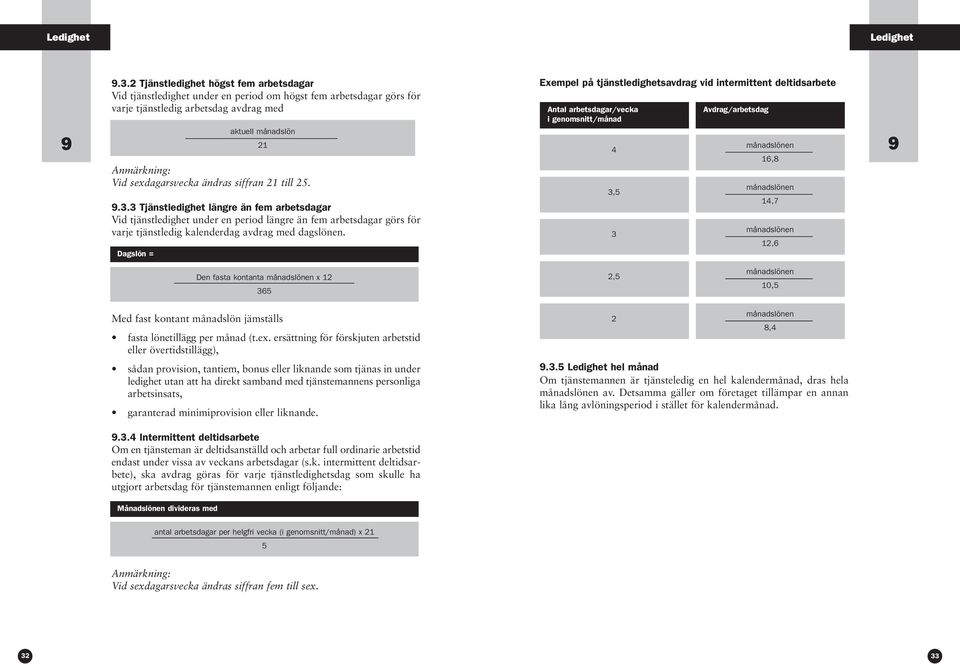 Ledighet

9

9.3.2 Tjänstledighet högst fem arbetsdagar
Vid tjänstledighet under en period om högst fem arbetsdagar görs för varje tjänstledig arbetsdag avdrag med

$\frac{\text{aktuell månadslön}}{21}$

Anmärkning:
Vid sexdagarsvecka ändras siffran 21 till 25.

9.3.3 Tjänstledighet längre än fem arbetsdagar
Vid tjänstledighet under en period längre än fem arbetsdagar görs för varje tjänstledig kalenderdag avdrag med dagslönen.

Dagslön =

$\frac{\text{Den fasta kontanta månadslönen x 12}}{365}$

Med fast kontant månadslön jämställs

• fasta lönetillägg per månad (t.ex. ersättning för förskjuten arbetstid eller övertidstillägg),

• sådan provision, tantiem, bonus eller liknande som tjänas in under ledighet utan att ha direkt samband med tjänstemannens personliga arbetsinsats,

• garanterad minimiprovision eller liknande.

9.3.4 Intermittent deltidsarbete
Om en tjänsteman är deltidsanställd och arbetar full ordinarie arbetstid endast under vissa av veckans arbetsdagar (s.k. intermittent deltidsarbete), ska avdrag göras för varje tjänstledighetsdag som skulle ha utgjort arbetsdag för tjänstemannen enligt följande:

Månadslönen divideras med

$\frac{\text{antal arbetsdagar per helgfri vecka (i genomsnitt/månad) x 21}}{5}$

Anmärkning:
Vid sexdagarsvecka ändras siffran fem till sex.

32

Ledighet

9

Exempel på tjänstledighetsavdrag vid intermittent deltidsarbete

| Antal arbetsdagar/vecka i genomsnitt/månad | Avdrag/arbetsdag |
|---|---|
| 4 | $\frac{\text{månadslönen}}{16,8}$ |
| 3,5 | $\frac{\text{månadslönen}}{14,7}$ |
| 3 | $\frac{\text{månadslönen}}{12,6}$ |
| 2,5 | $\frac{\text{månadslönen}}{10,5}$ |
| 2 | $\frac{\text{månadslönen}}{8,4}$ |

9.3.5 Ledighet hel månad
Om tjänstemannen är tjänsteledig en hel kalendermånad, dras hela månadslönen av. Detsamma gäller om företaget tillämpar en annan lika lång avlöningsperiod i stället för kalendermånad.

33